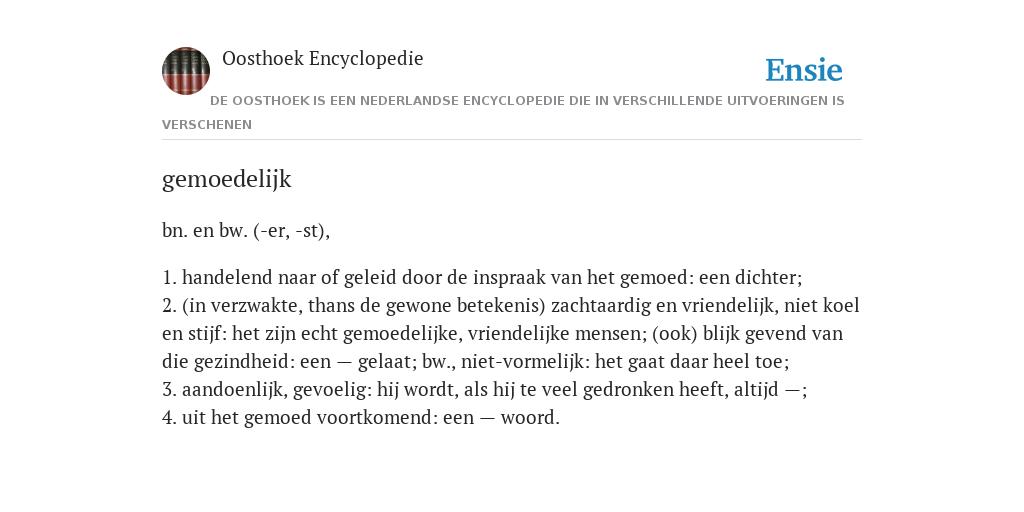 Oosthoek Encyclopedie

Ensie

DE OOSTHOEK IS EEN NEDERLANDSE ENCYCLOPEDIE DIE IN VERSCHILLENDE UITVOERINGEN IS VERSCHENEN

gemoedelijk

bn. en bw. (-er, -st),

1. handelend naar of geleid door de inspraak van het gemoed: een dichter;
2. (in verzwakte, thans de gewone betekenis) zachtaardig en vriendelijk, niet koel en stijf: het zijn echt gemoedelijke, vriendelijke mensen; (ook) blijk gevend van die gezindheid: een — gelaat; bw., niet-vormelijk: het gaat daar heel toe;
3. aandoenlijk, gevoelig: hij wordt, als hij te veel gedronken heeft, altijd —;
4. uit het gemoed voortkomend: een — woord.